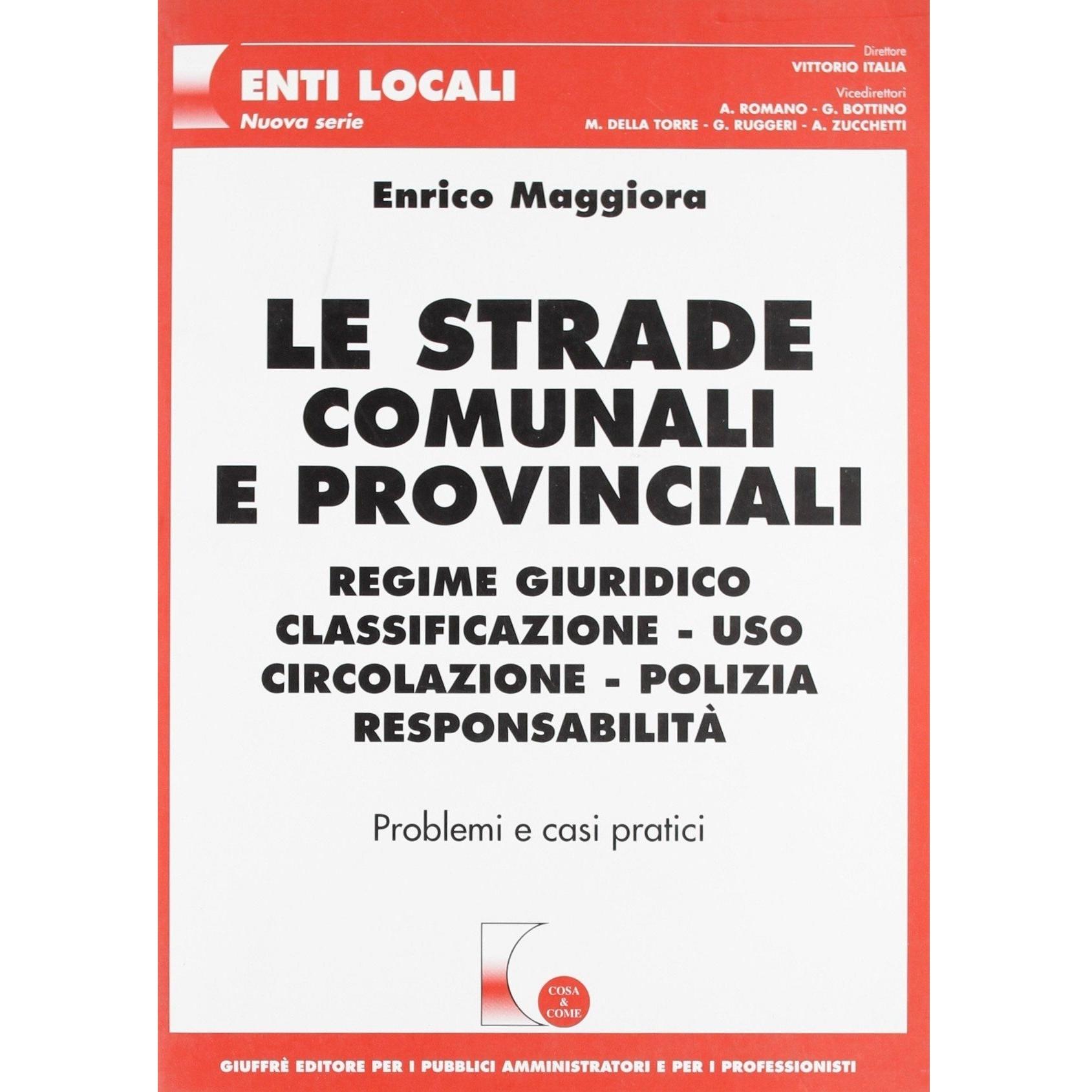 ENTI LOCALI
Nuova serie

Direttore
VITTORIO ITALIA
Vicedirettori
A. ROMANO - G. BOTTINO
M. DELLA TORRE - G. RUGGERI - A. ZUCCHETTI

Enrico Maggiora

LE STRADE COMUNALI E PROVINCIALI

REGIME GIURIDICO
CLASSIFICAZIONE - USO
CIRCOLAZIONE - POLIZIA
RESPONSABILITÀ

Problemi e casi pratici

COSA & COME

GIUFFRÈ EDITORE PER I PUBBLICI AMMINISTRATORI E PER I PROFESSIONISTI